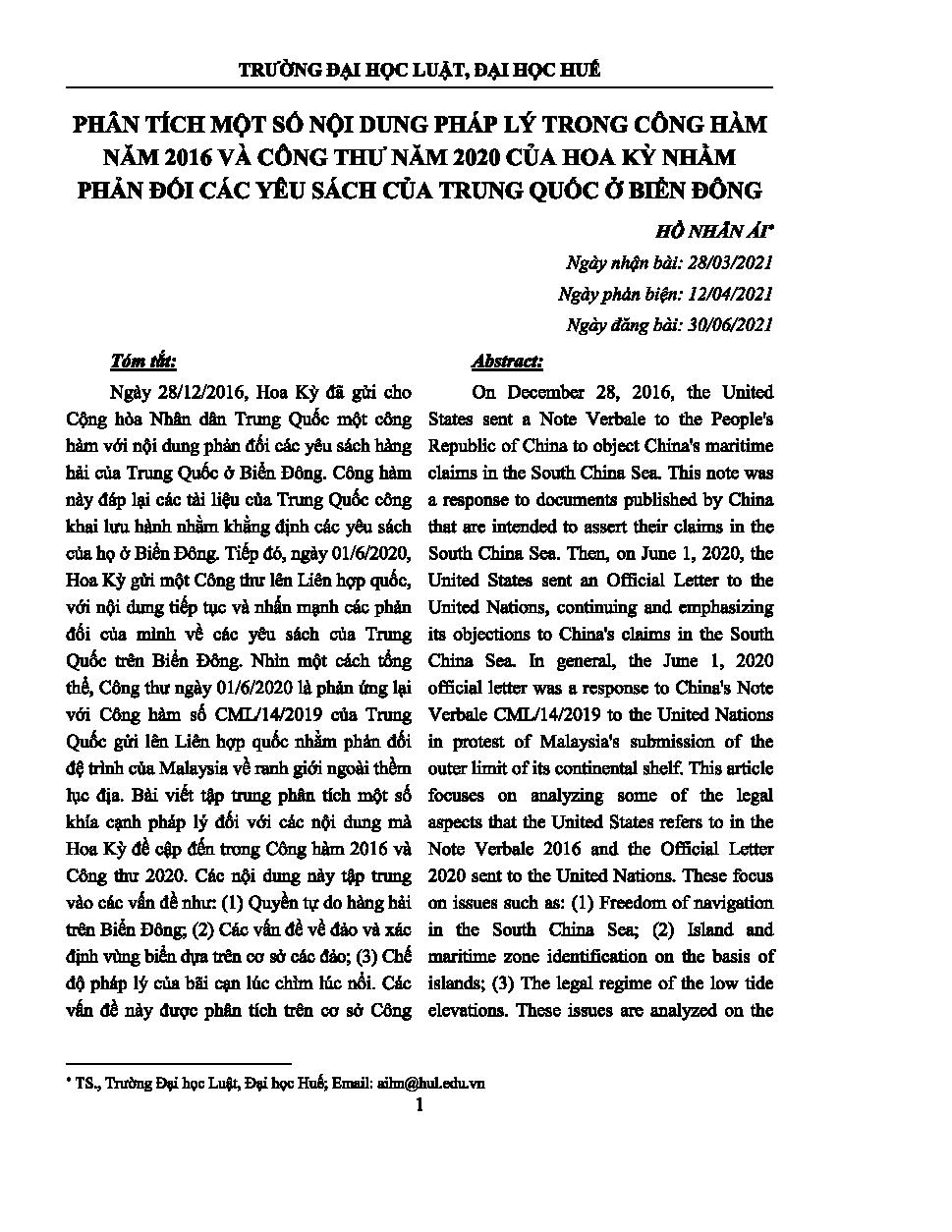 TRƯỜNG ĐẠI HỌC LUẬT, ĐẠI HỌC HUẾ

PHÂN TÍCH MỘT SỐ NỘI DUNG PHÁP LÝ TRONG CÔNG HÀM NĂM 2016 VÀ CÔNG THƯ NĂM 2020 CỦA HOA KỲ NHẰM PHẢN ĐỐI CÁC YÊU SÁCH CỦA TRUNG QUỐC Ở BIỂN ĐÔNG

HỒ NHÂN ÁI*

Ngày nhận bài: 28/03/2021

Ngày phản biện: 12/04/2021

Ngày đăng bài: 30/06/2021

Tóm tắt:

Ngày 28/12/2016, Hoa Kỳ đã gửi cho Cộng hòa Nhân dân Trung Quốc một công hàm với nội dung phản đối các yêu sách hàng hải của Trung Quốc ở Biển Đông. Công hàm này đáp lại các tài liệu của Trung Quốc công khai lưu hành nhằm khẳng định các yêu sách của họ ở Biển Đông. Tiếp đó, ngày 01/6/2020, Hoa Kỳ gửi một Công thư lên Liên hợp quốc, với nội dung tiếp tục và nhấn mạnh các phản đối của mình về các yêu sách của Trung Quốc trên Biển Đông. Nhìn một cách tổng thể, Công thư ngày 01/6/2020 là phản ứng lại với Công hàm số CML/14/2019 của Trung Quốc gửi lên Liên hợp quốc nhằm phản đối đệ trình của Malaysia về ranh giới ngoài thềm lục địa. Bài viết tập trung phân tích một số khía cạnh pháp lý đối với các nội dung mà Hoa Kỳ đề cập đến trong Công hàm 2016 và Công thư 2020. Các nội dung này tập trung vào các vấn đề như: (1) Quyền tự do hàng hải trên Biển Đông; (2) Các vấn đề về đảo và xác định vùng biển dựa trên cơ sở các đảo; (3) Chế độ pháp lý của bãi cạn lúc chìm lúc nổi. Các vấn đề này được phân tích trên cơ sở Công

Abstract:

On December 28, 2016, the United States sent a Note Verbale to the People's Republic of China to object China's maritime claims in the South China Sea. This note was a response to documents published by China that are intended to assert their claims in the South China Sea. Then, on June 1, 2020, the United States sent an Official Letter to the United Nations, continuing and emphasizing its objections to China's claims in the South China Sea. In general, the June 1, 2020 official letter was a response to China's Note Verbale CML/14/2019 to the United Nations in protest of Malaysia's submission of the outer limit of its continental shelf. This article focuses on analyzing some of the legal aspects that the United States refers to in the Note Verbale 2016 and the Official Letter 2020 sent to the United Nations. These focus on issues such as: (1) Freedom of navigation in the South China Sea; (2) Island and maritime zone identification on the basis of islands; (3) The legal regime of the low tide elevations. These issues are analyzed on the

* TS., Trường Đại học Luật, Đại học Huế; Email: aihn@hul.edu.vn

1